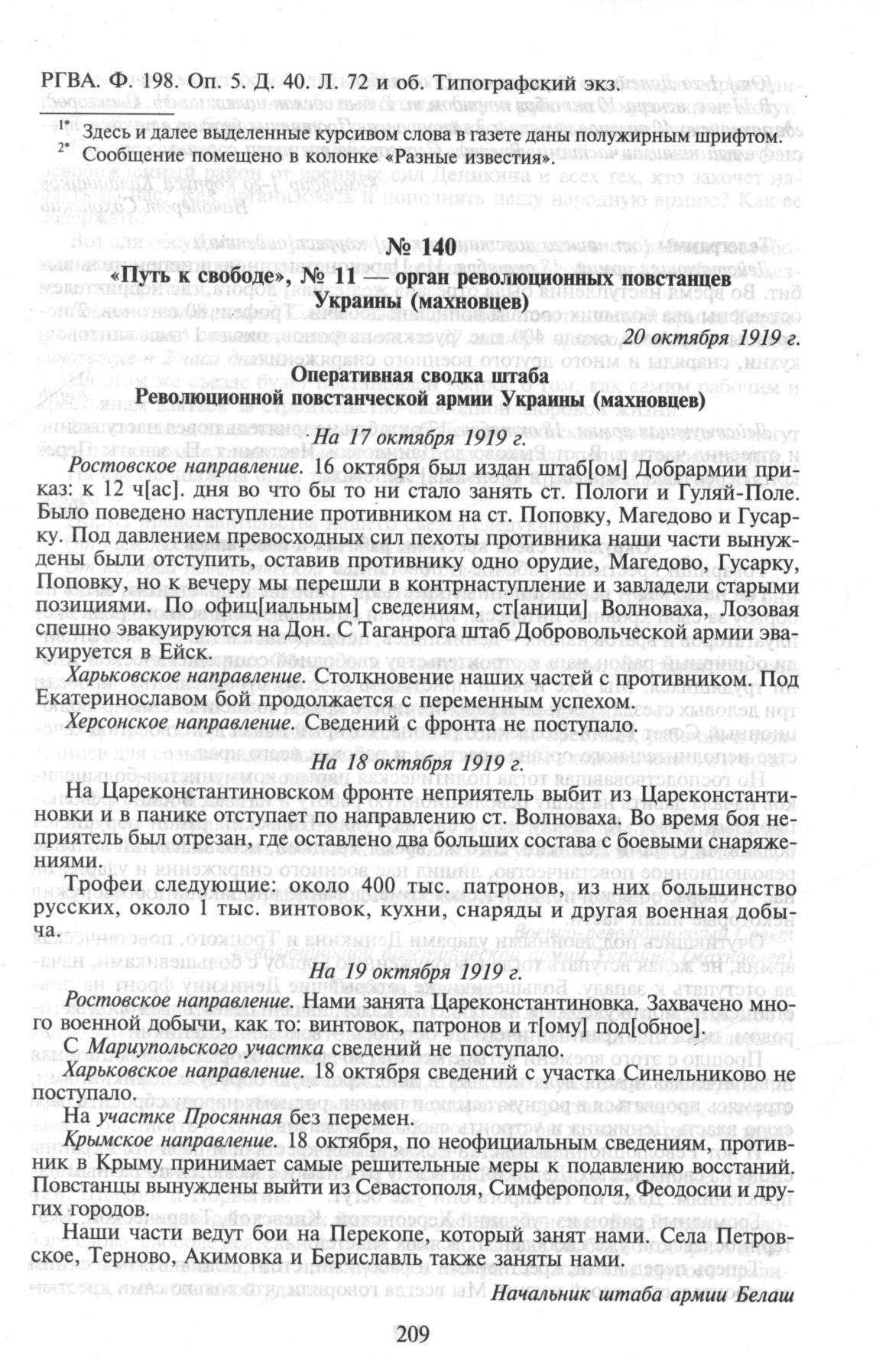 РГВА. Ф. 198. Оп. 5. Д. 40. Л. 72 и об. Типографский экз.

$^{1*}$ Здесь и далее выделенные курсивом слова в газете даны полужирным шрифтом.
$^{2*}$ Сообщение помещено в колонке «Разные известия».

№ 140
«Путь к свободе», № 11 — орган революционных повстанцев Украины (махновцев)

20 октября 1919 г.

Оперативная сводка штаба
Революционной повстанческой армии Украины (махновцев)

На 17 октября 1919 г.

Ростовское направление. 16 октября был издан штаб[ом] Добрармии приказ: к 12 ч[ас]. дня во что бы то ни стало занять ст. Пологи и Гуляй-Поле. Было поведено наступление противником на ст. Поповку, Магедово и Гусарку. Под давлением превосходных сил пехоты противника наши части вынуждены были отступить, оставив противнику одно орудие, Магедово, Гусарку, Поповку, но к вечеру мы перешли в контрнаступление и завладели старыми позициями. По офиц[иальным] сведениям, ст[аници] Волноваха, Лозовая спешно эвакуируются на Дон. С Таганрога штаб Добровольческой армии эвакуируется в Ейск.

Харьковское направление. Столкновение наших частей с противником. Под Екатеринославом бой продолжается с переменным успехом.

Херсонское направление. Сведений с фронта не поступало.

На 18 октября 1919 г.

На Цареконстантиновском фронте неприятель выбит из Цареконстантиновки и в панике отступает по направлению ст. Волноваха. Во время боя неприятель был отрезан, где оставлено два больших состава с боевыми снаряжениями.

Трофеи следующие: около 400 тыс. патронов, из них большинство русских, около 1 тыс. винтовок, кухни, снаряды и другая военная добыча.

На 19 октября 1919 г.

Ростовское направление. Нами занята Цареконстантиновка. Захвачено много военной добычи, как то: винтовок, патронов и т[ому] под[обное].

С Мариупольского участка сведений не поступало.

Харьковское направление. 18 октября сведений с участка Синельниково не поступало.

На участке Просяная без перемен.

Крымское направление. 18 октября, по неофициальным сведениям, противник в Крыму принимает самые решительные меры к подавлению восстаний. Повстанцы вынуждены выйти из Севастополя, Симферополя, Феодосии и других городов.

Наши части ведут бои на Перекопе, который занят нами. Села Петровское, Терново, Акимовка и Бериславль также заняты нами.

Начальник штаба армии Белаш

209